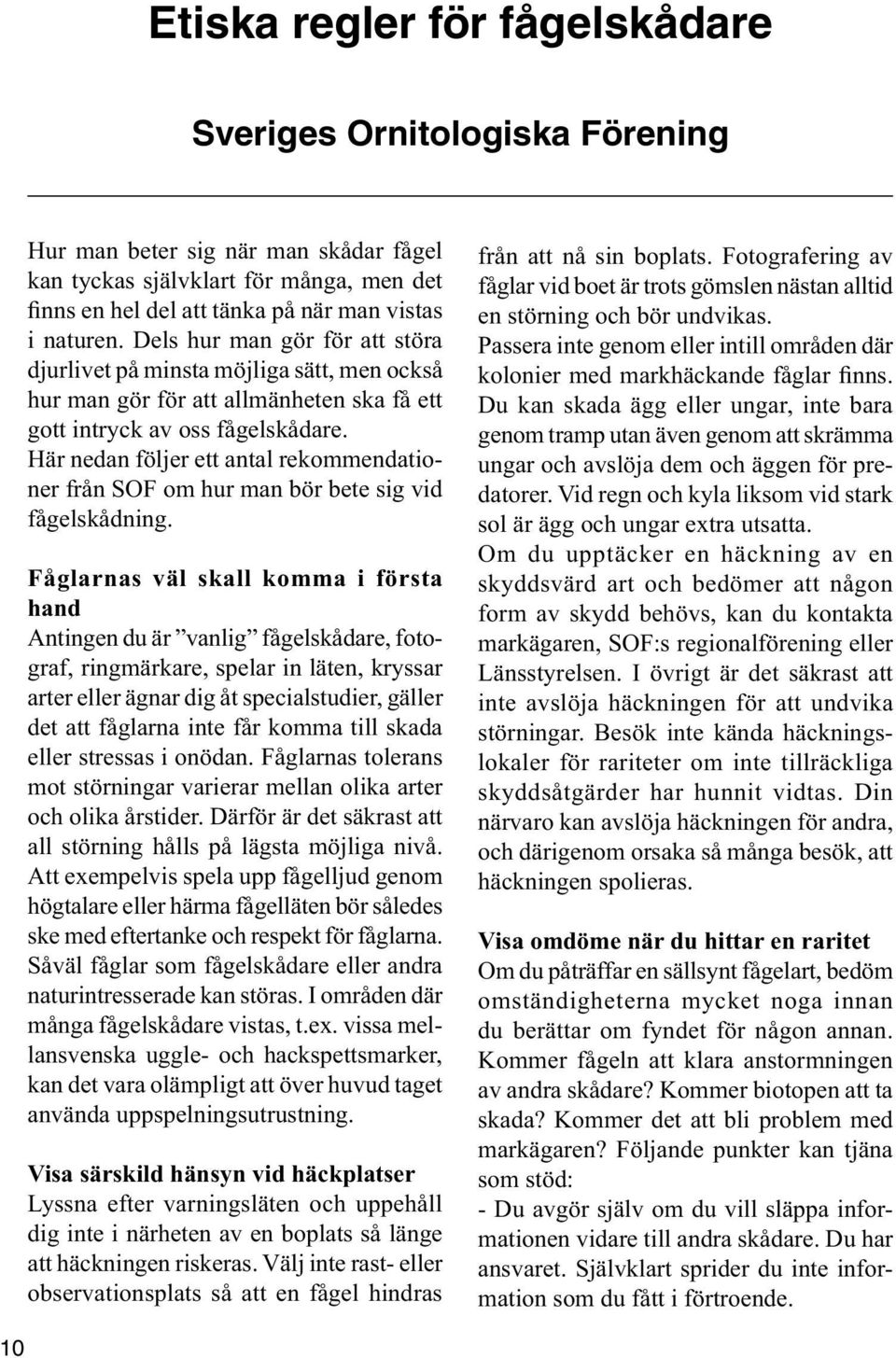 Etiska regler för fågelskådare

Sveriges Ornitologiska Förening

Hur man beter sig när man skådar fågel kan tyckas självklart för många, men det finns en hel del att tänka på när man vistas i naturen. Dels hur man gör för att störa djurlivet på minsta möjliga sätt, men också hur man gör för att allmänheten ska få ett gott intryck av oss fågelskådare.
Här nedan följer ett antal rekommendationer från SOF om hur man bör bete sig vid fågelskådning.

Fåglarnas väl skall komma i första hand
Antingen du är ”vanlig” fågelskådare, fotograf, ringmärkare, spelar in läten, kryssar arter eller ägnar dig åt specialstudier, gäller det att fåglarna inte får komma till skada eller stressas i onödan. Fåglarnas tolerans mot störningar varierar mellan olika arter och olika årstider. Därför är det säkrast att all störning hålls på lägsta möjliga nivå. Att exempelvis spela upp fågelljud genom högtalare eller härma fågelläten bör således ske med eftertanke och respekt för fåglarna. Såväl fåglar som fågelskådare eller andra naturintresserade kan störas. I områden där många fågelskådare vistas, t.ex. vissa mellansvenska uggle- och hackspettsmarker, kan det vara olämpligt att över huvud taget använda uppspelningsutrustning.

Visa särskild hänsyn vid häckplatser
Lyssna efter varningsläten och uppehåll dig inte i närheten av en boplats så länge att häckningen riskeras. Välj inte rast- eller observationsplats så att en fågel hindras från att nå sin boplats. Fotografering av fåglar vid boet är trots gömslen nästan alltid en störning och bör undvikas.
Passera inte genom eller intill områden där kolonier med markhäckande fåglar finns. Du kan skada ägg eller ungar, inte bara genom tramp utan även genom att skrämma ungar och avslöja dem och äggen för predatorer. Vid regn och kyla liksom vid stark sol är ägg och ungar extra utsatta.
Om du upptäcker en häckning av en skyddsvärd art och bedömer att någon form av skydd behövs, kan du kontakta markägaren, SOF:s regionalförening eller Länsstyrelsen. I övrigt är det säkrast att inte avslöja häckningen för att undvika störningar. Besök inte kända häckningslokaler för rariteter om inte tillräckliga skyddsåtgärder har hunnit vidtas. Din närvaro kan avslöja häckningen för andra, och därigenom orsaka så många besök, att häckningen spolieras.

Visa omdöme när du hittar en raritet
Om du påträffar en sällsynt fågelart, bedöm omständigheterna mycket noga innan du berättar om fyndet för någon annan. Kommer fågeln att klara anstormningen av andra skådare? Kommer biotopen att ta skada? Kommer det att bli problem med markägaren? Följande punkter kan tjäna som stöd:
- Du avgör själv om du vill släppa informationen vidare till andra skådare. Du har ansvaret. Självklart sprider du inte information som du fått i förtroende.

10